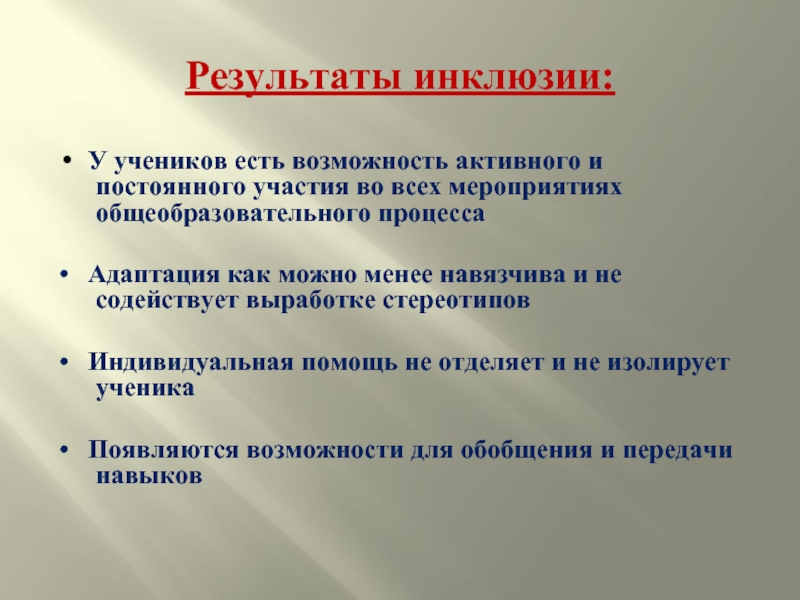 Результаты инклюзии:

• У учеников есть возможность активного и постоянного участия во всех мероприятиях общеобразовательного процесса

• Адаптация как можно менее навязчива и не содействует выработке стереотипов

• Индивидуальная помощь не отделяет и не изолирует ученика

• Появляются возможности для обобщения и передачи навыков